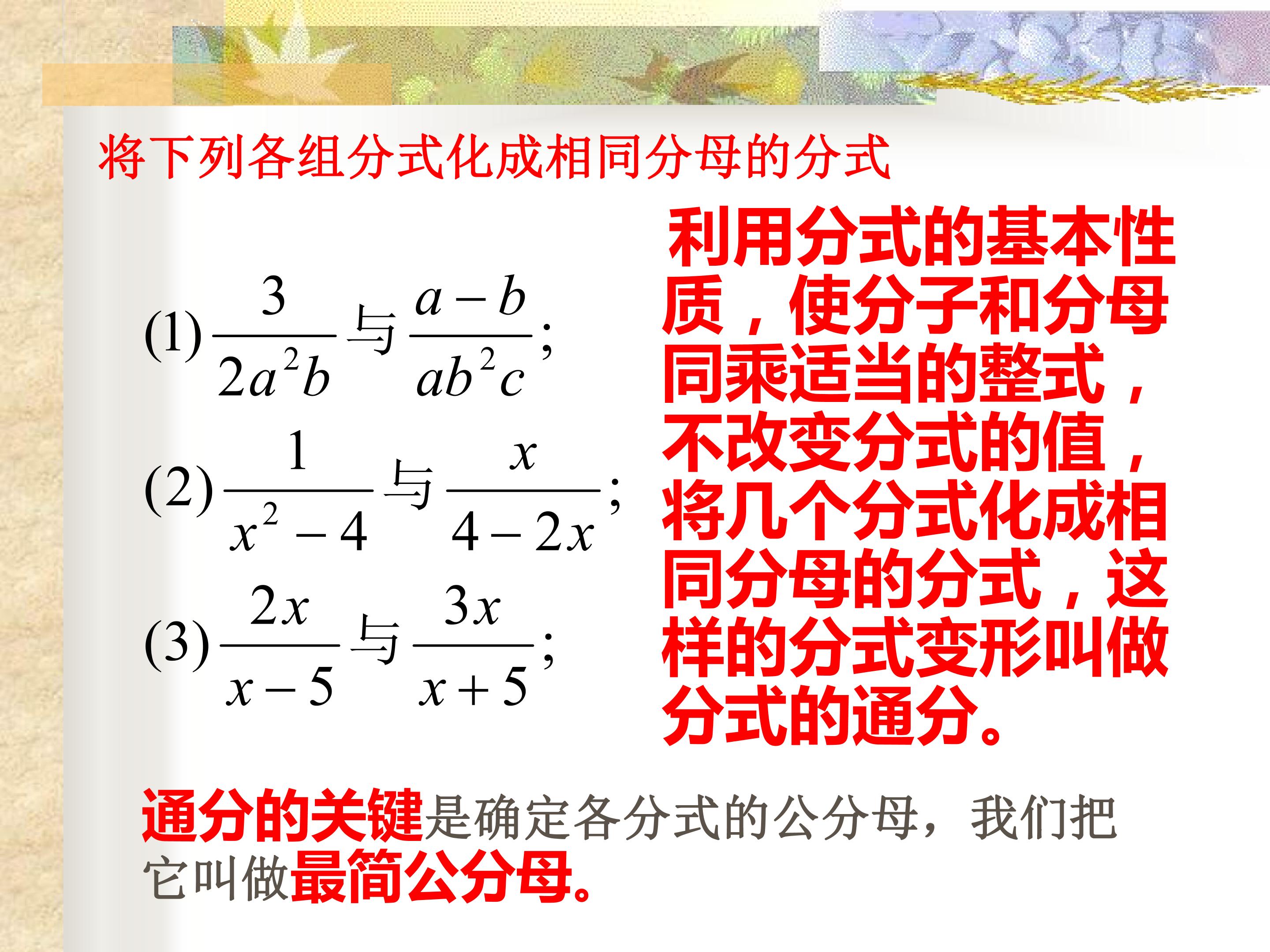 将下列各组分式化成相同分母的分式

(1)$\frac{3}{2a^2b}$与$\frac{a-b}{ab^2c}$;

(2)$\frac{1}{x^2-4}$与$\frac{x}{4-2x}$;

(3)$\frac{2x}{x-5}$与$\frac{3x}{x+5}$;

利用分式的基本性质，使分子和分母同乘适当的整式，不改变分式的值，将几个分式化成相同分母的分式，这样的分式变形叫做分式的通分。

通分的关键是确定各分式的公分母，我们把它叫做最简公分母。